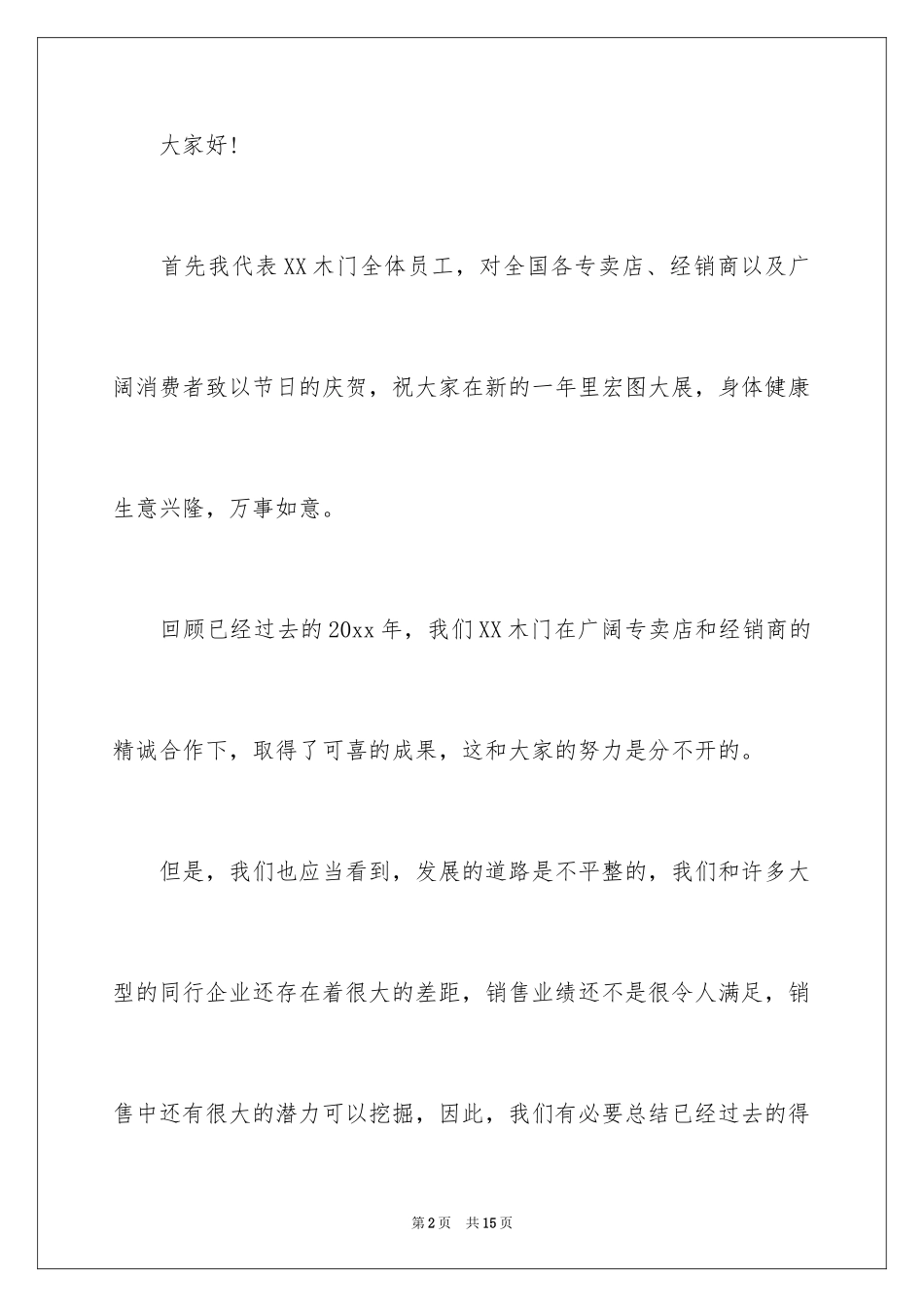 大家好!

首先我代表XX木门全体员工，对全国各专卖店、经销商以及广阔消费者致以节日的庆贺，祝大家在新的一年里宏图大展，身体健康生意兴隆，万事如意。

回顾已经过去的20xx年，我们XX木门在广阔专卖店和经销商的精诚合作下，取得了可喜的成果，这和大家的努力是分不开的。

但是，我们也应当看到，发展的道路是不平整的，我们和许多大型的同行企业还存在着很大的差距，销售业绩还不是很令人满足，销售中还有很大的潜力可以挖掘，因此，我们有必要总结已经过去的得

第2页　共15页